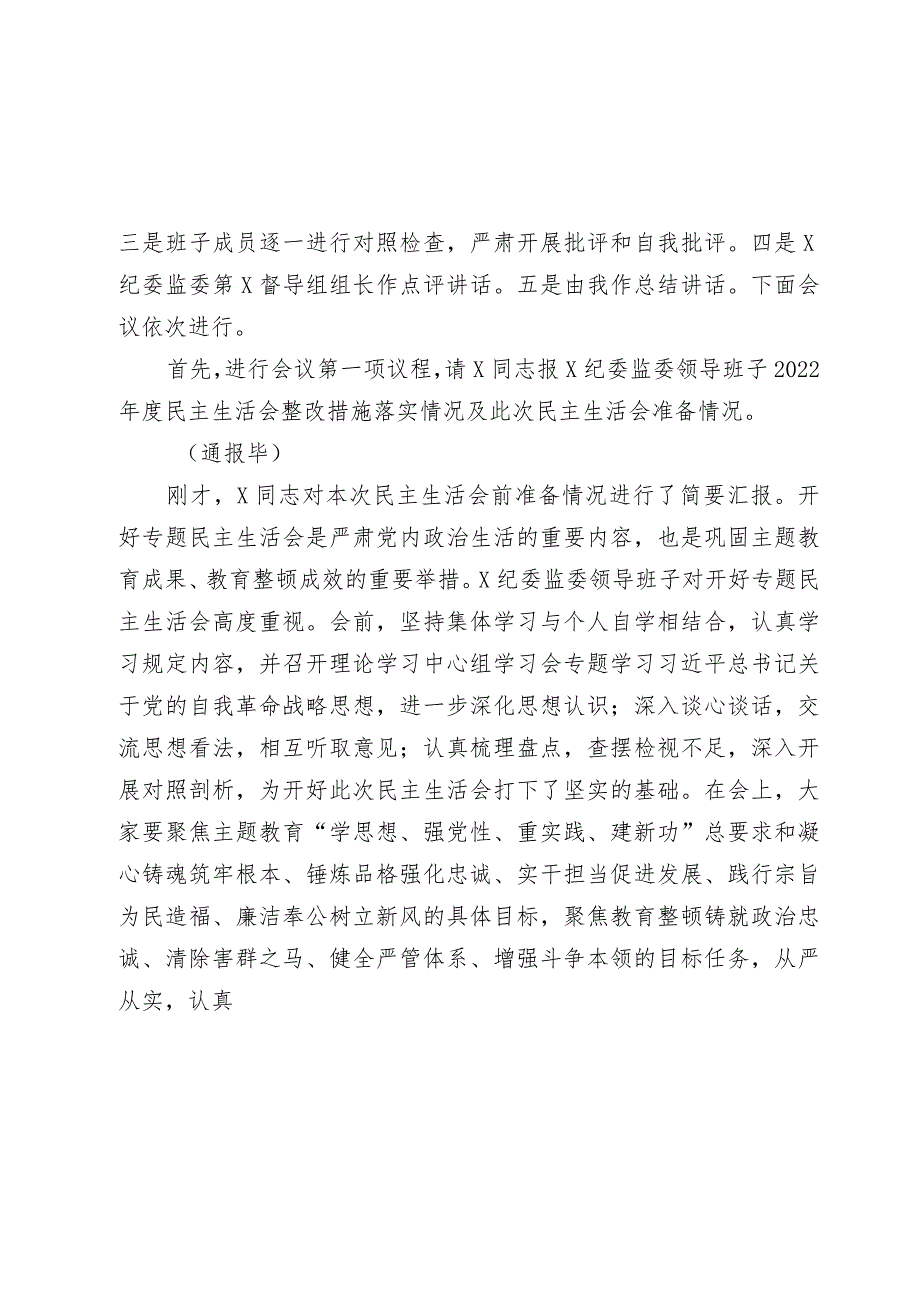 三是班子成员逐一进行对照检查，严肃开展批评和自我批评。四是X纪委监委第X督导组组长作点评讲话。五是由我作总结讲话。下面会议依次进行。

首先，进行会议第一项议程，请X同志报X纪委监委领导班子2022年度民主生活会整改措施落实情况及此次民主生活会准备情况。

（通报毕）

刚才，X同志对本次民主生活会前准备情况进行了简要汇报。开好专题民主生活会是严肃党内政治生活的重要内容，也是巩固主题教育成果、教育整顿成效的重要举措。X纪委监委领导班子对开好专题民主生活会高度重视。会前，坚持集体学习与个人自学相结合，认真学习规定内容，并召开理论学习中心组学习会专题学习习近平总书记关于党的自我革命战略思想，进一步深化思想认识；深入谈心谈话，交流思想看法，相互听取意见；认真梳理盘点，查摆检视不足，深入开展对照剖析，为开好此次民主生活会打下了坚实的基础。在会上，大家要聚焦主题教育“学思想、强党性、重实践、建新功”总要求和凝心铸魂筑牢根本、锤炼品格强化忠诚、实干担当促进发展、践行宗旨为民造福、廉洁奉公树立新风的具体目标，聚焦教育整顿铸就政治忠诚、清除害群之马、健全严管体系、增强斗争本领的目标任务，从严从实，认真